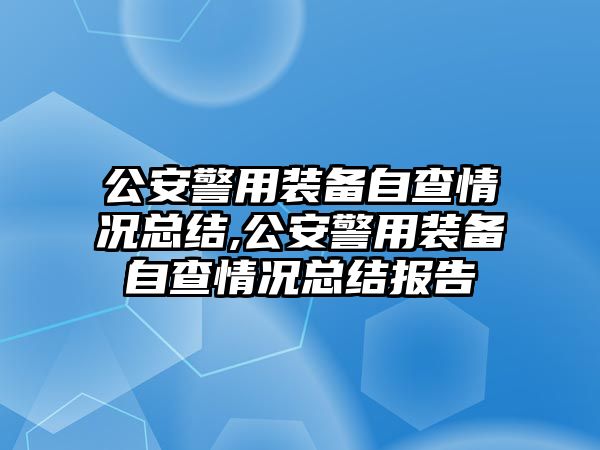 公安警用装备自查情况总结,公安警用装备自查情况总结报告